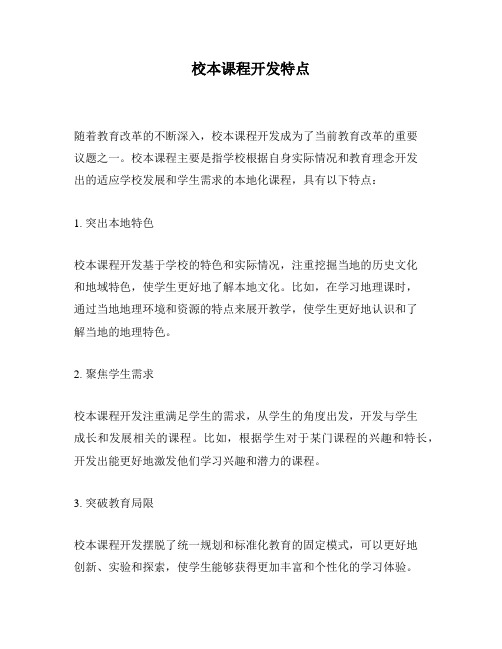 校本课程开发特点

随着教育改革的不断深入，校本课程开发成为了当前教育改革的重要议题之一。校本课程主要是指学校根据自身实际情况和教育理念开发出的适应学校发展和学生需求的本地化课程，具有以下特点：

1. 突出本地特色

校本课程开发基于学校的特色和实际情况，注重挖掘当地的历史文化和地域特色，使学生更好地了解本地文化。比如，在学习地理课时，通过当地地理环境和资源的特点来展开教学，使学生更好地认识和了解当地的地理特色。

2. 聚焦学生需求

校本课程开发注重满足学生的需求，从学生的角度出发，开发与学生成长和发展相关的课程。比如，根据学生对于某门课程的兴趣和特长，开发出能更好地激发他们学习兴趣和潜力的课程。

3. 突破教育局限

校本课程开发摆脱了统一规划和标准化教育的固定模式，可以更好地创新、实验和探索，使学生能够获得更加丰富和个性化的学习体验。